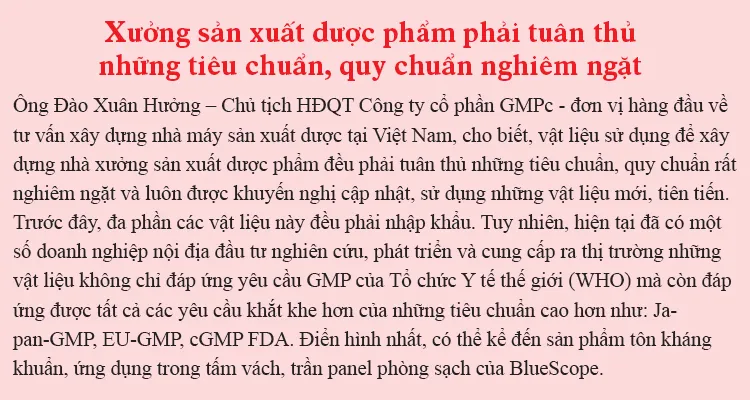 Xưởng sản xuất dược phẩm phải tuân thủ những tiêu chuẩn, quy chuẩn nghiêm ngặt

Ông Đào Xuân Hưởng – Chủ tịch HĐQT Công ty cổ phần GMPc - đơn vị hàng đầu về tư vấn xây dựng nhà máy sản xuất dược tại Việt Nam, cho biết, vật liệu sử dụng để xây dựng nhà xưởng sản xuất dược phẩm đều phải tuân thủ những tiêu chuẩn, quy chuẩn rất nghiêm ngặt và luôn được khuyến nghị cập nhật, sử dụng những vật liệu mới, tiên tiến. Trước đây, đa phần các vật liệu này đều phải nhập khẩu. Tuy nhiên, hiện tại đã có một số doanh nghiệp nội địa đầu tư nghiên cứu, phát triển và cung cấp ra thị trường những vật liệu không chỉ đáp ứng yêu cầu GMP của Tổ chức Y tế thế giới (WHO) mà còn đáp ứng được tất cả các yêu cầu khắt khe hơn của những tiêu chuẩn cao hơn như: Japan-GMP, EU-GMP, cGMP FDA. Điển hình nhất, có thể kể đến sản phẩm tôn kháng khuẩn, ứng dụng trong tấm vách, trần panel phòng sạch của BlueScope.